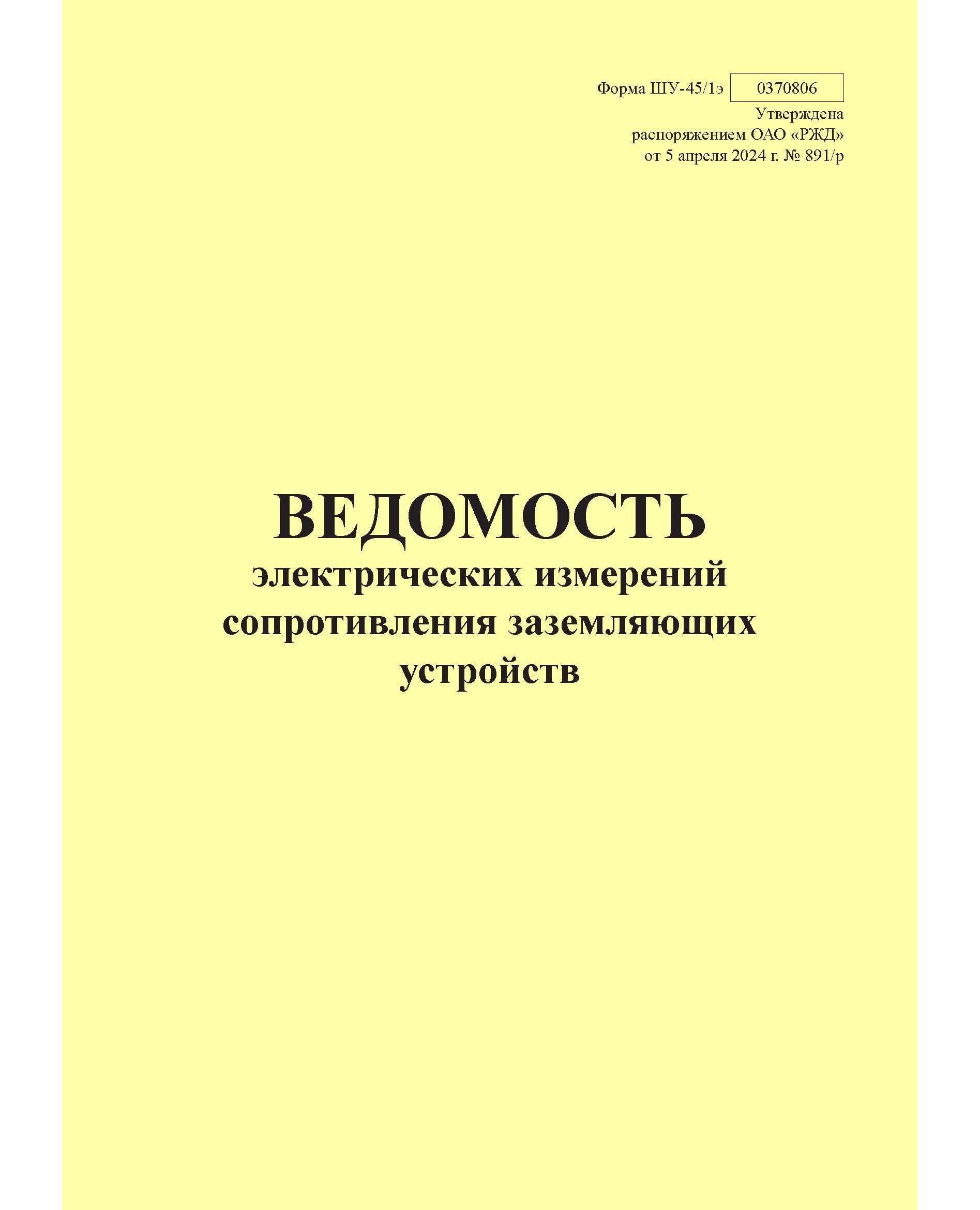 Форма ШУ-45/1э 0370806
Утверждена
распоряжением ОАО «РЖД»
от 5 апреля 2024 г. № 891/р

ВЕДОМОСТЬ
электрических измерений
сопротивления заземляющих
устройств